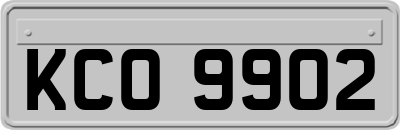 KCO 9902